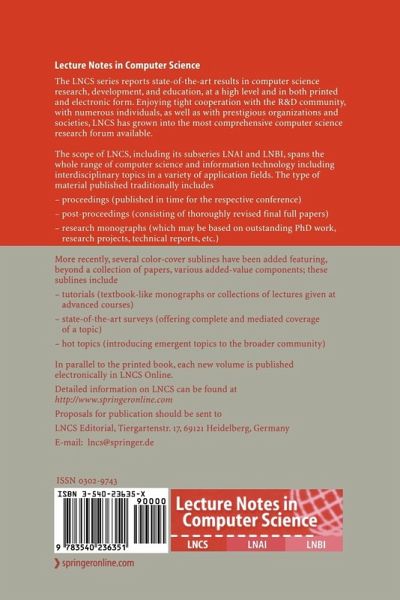 Lecture Notes in Computer Science

The LNCS series reports state-of-the-art results in computer science research, development, and education, at a high level and in both printed and electronic form. Enjoying tight cooperation with the R&D community, with numerous individuals, as well as with prestigious organizations and societies, LNCS has grown into the most comprehensive computer science research forum available.

The scope of LNCS, including its subseries LNAI and LNBI, spans the whole range of computer science and information technology including interdisciplinary topics in a variety of application fields. The type of material published traditionally includes

– proceedings (published in time for the respective conference)

– post-proceedings (consisting of thoroughly revised final full papers)

– research monographs (which may be based on outstanding PhD work, research projects, technical reports, etc.)

More recently, several color-cover sublines have been added featuring, beyond a collection of papers, various added-value components; these sublines include

– tutorials (textbook-like monographs or collections of lectures given at advanced courses)

– state-of-the-art surveys (offering complete and mediated coverage of a topic)

– hot topics (introducing emergent topics to the broader community)

In parallel to the printed book, each new volume is published electronically in LNCS Online.

Detailed information on LNCS can be found at
http://www.springeronline.com

Proposals for publication should be sent to

LNCS Editorial, Tiergartenstr. 17, 69121 Heidelberg, Germany

E-mail: lncs@springer.de

ISSN 0302-9743

ISBN 3-540-23635-X
90000

9 783540 236351

Lecture Notes in Computer Science

LNCS LNAI LNBI

springeronline.com